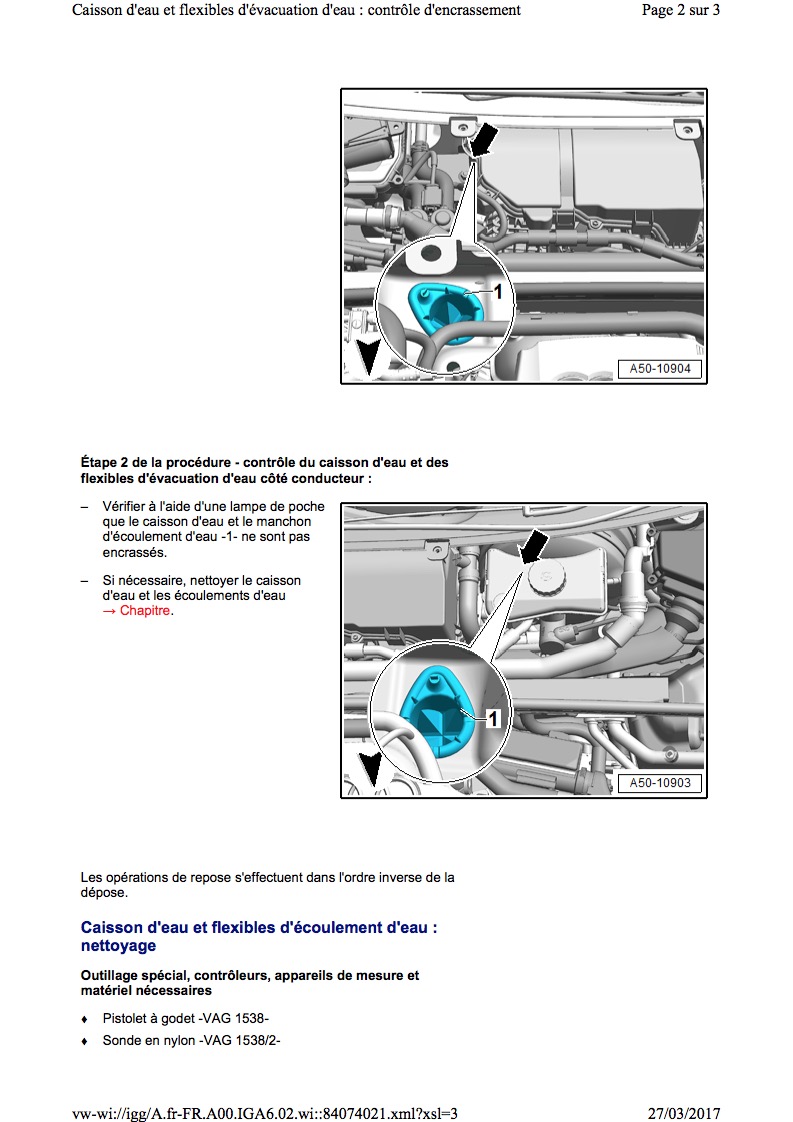 Caisson d'eau et flexibles d'évacuation d'eau : contrôle d'encrassement

Page 2 sur 3

1

A50-10904

Étape 2 de la procédure - contrôle du caisson d'eau et des flexibles d'évacuation d'eau côté conducteur :

– Vérifier à l'aide d'une lampe de poche que le caisson d'eau et le manchon d'écoulement d'eau -1- ne sont pas encrassés.

– Si nécessaire, nettoyer le caisson d'eau et les écoulements d'eau → Chapitre.

1

A50-10903

Les opérations de repose s'effectuent dans l'ordre inverse de la dépose.

Caisson d'eau et flexibles d'écoulement d'eau : nettoyage

Outillage spécial, contrôleurs, appareils de mesure et matériel nécessaires

♦ Pistolet à godet -VAG 1538-

♦ Sonde en nylon -VAG 1538/2-

vw-wi://igg/A.fr-FR.A00.IGA6.02.wi::84074021.xml?xsl=3

27/03/2017